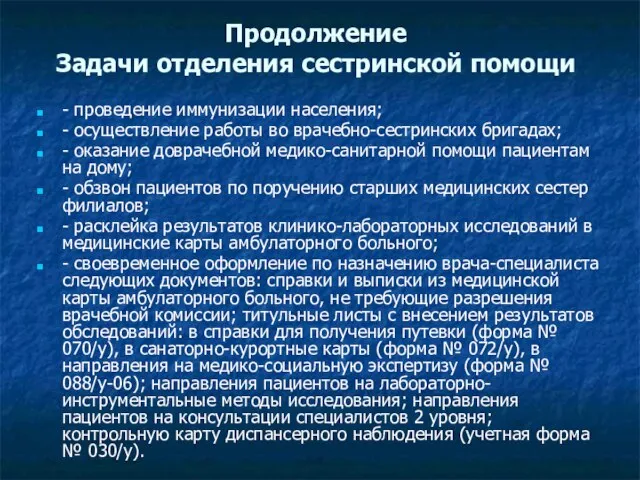 Продолжение
Задачи отделения сестринской помощи

- проведение иммунизации населения;
- осуществление работы во врачебно-сестринских бригадах;
- оказание доврачебной медико-санитарной помощи пациентам на дому;
- обзвон пациентов по поручению старших медицинских сестер филиалов;
- расклейка результатов клинико-лабораторных исследований в медицинские карты амбулаторного больного;
- своевременное оформление по назначению врача-специалиста следующих документов: справки и выписки из медицинской карты амбулаторного больного, не требующие разрешения врачебной комиссии; титульные листы с внесением результатов обследований: в справки для получения путевки (форма № 070/у), в санаторно-курортные карты (форма № 072/у), в направления на медико-социальную экспертизу (форма № 088/у-06); направления пациентов на лабораторно-инструментальные методы исследования; направления пациентов на консультации специалистов 2 уровня; контрольную карту диспансерного наблюдения (учетная форма № 030/у).